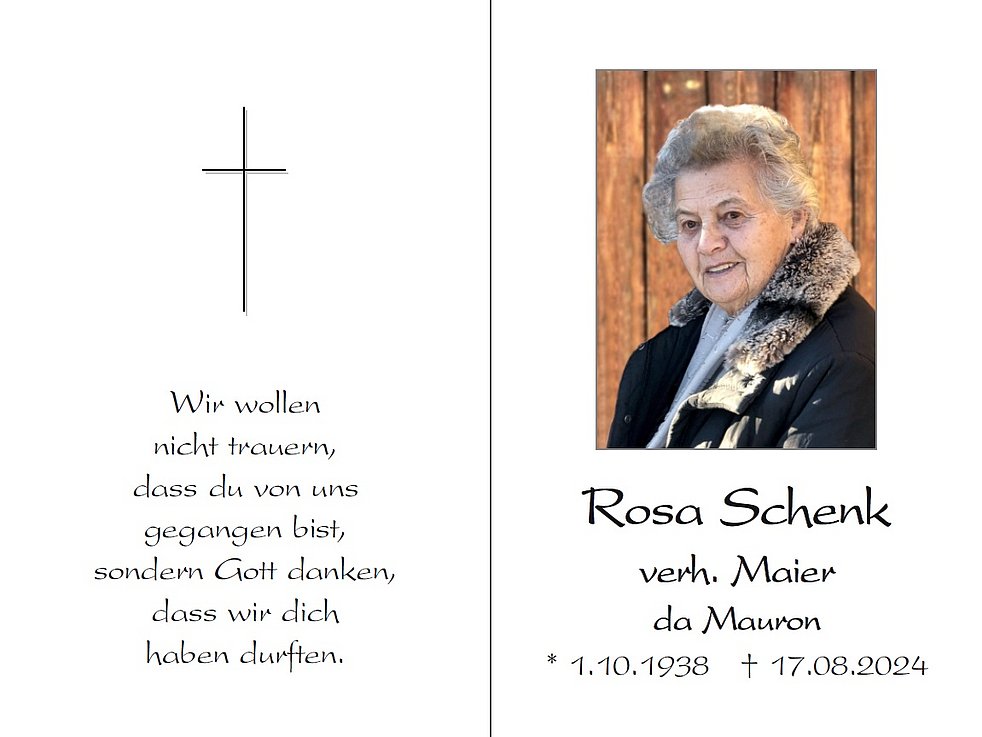 Wir wollen
nicht trauern,
dass du von uns
gegangen bist,
sondern Gott danken,
dass wir dich
haben durften.

Rosa Schenk
verh. Maier
da Mauron
* 1.10.1938 † 17.08.2024